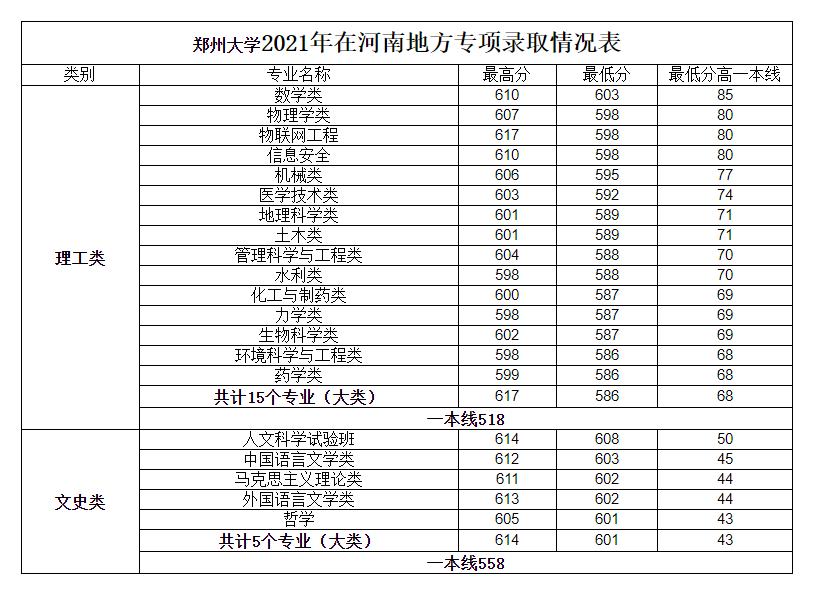 郑州大学2021年在河南地方专项录取情况表

| 类别 | 专业名称 | 最高分 | 最低分 | 最低分高一本线 |
|---|---|---|---|---|
| 理工类 | 数学类 | 610 | 603 | 85 |
| | 物理学类 | 607 | 598 | 80 |
| | 物联网工程 | 617 | 598 | 80 |
| | 信息安全 | 610 | 598 | 80 |
| | 机械类 | 606 | 595 | 77 |
| | 医学技术类 | 603 | 592 | 74 |
| | 地理科学类 | 601 | 589 | 71 |
| | 土木类 | 601 | 589 | 71 |
| | 管理科学与工程类 | 604 | 588 | 70 |
| | 水利类 | 598 | 588 | 70 |
| | 化工与制药类 | 600 | 587 | 69 |
| | 力学类 | 598 | 587 | 69 |
| | 生物科学类 | 602 | 587 | 69 |
| | 环境科学与工程类 | 598 | 586 | 68 |
| | 药学类 | 599 | 586 | 68 |
| | 共计15个专业（大类） | 617 | 586 | 68 |
| | 一本线518 | | | |
| 文史类 | 人文科学试验班 | 614 | 608 | 50 |
| | 中国语言文学类 | 612 | 603 | 45 |
| | 马克思主义理论类 | 611 | 602 | 44 |
| | 外国语言文学类 | 613 | 602 | 44 |
| | 哲学 | 605 | 601 | 43 |
| | 共计5个专业（大类） | 614 | 601 | 43 |
| | 一本线558 | | | |